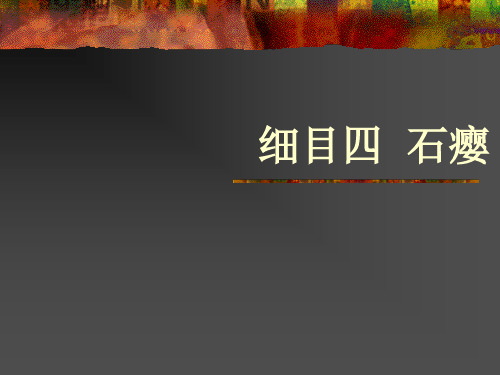 细目四 石瘿